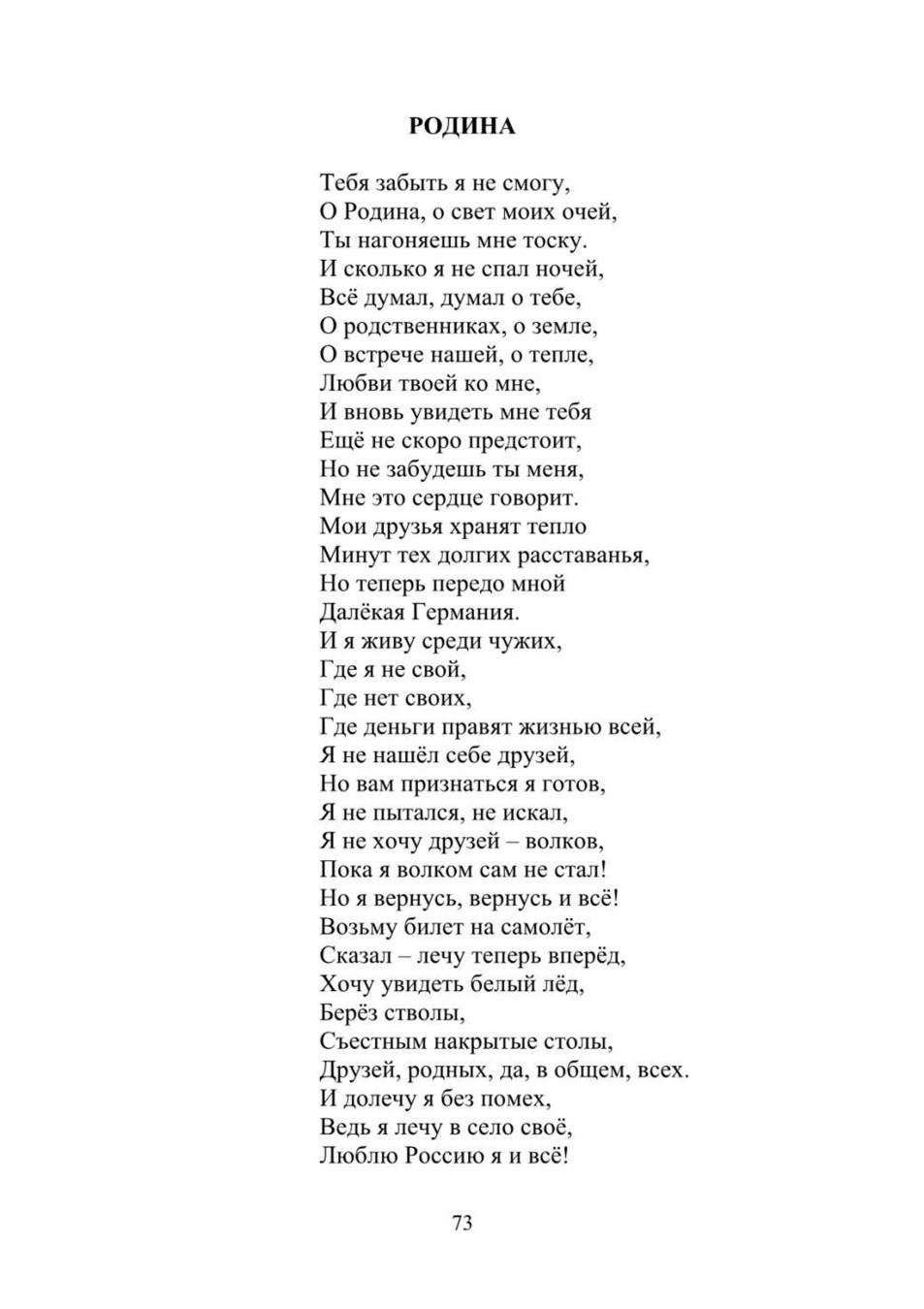 РОДИНА

Тебя забыть я не смогу,
О Родина, о свет моих очей,
Ты нагоняешь мне тоску.
И сколько я не спал ночей,
Всё думал, думал о тебе,
О родственниках, о земле,
О встрече нашей, о тепле,
Любви твоей ко мне,
И вновь увидеть мне тебя
Ещё не скоро предстоит,
Но не забудешь ты меня,
Мне это сердце говорит.
Мои друзья хранят тепло
Минут тех долгих расставанья,
Но теперь передо мной
Далёкая Германия.
И я живу среди чужих,
Где я не свой,
Где нет своих,
Где деньги правят жизнью всей,
Я не нашёл себе друзей,
Но вам признаться я готов,
Я не пытался, не искал,
Я не хочу друзей – волков,
Пока я волком сам не стал!
Но я вернусь, вернусь и всё!
Возьму билет на самолёт,
Сказал – лечу теперь вперёд,
Хочу увидеть белый лёд,
Берёз стволы,
Съестным накрытые столы,
Друзей, родных, да, в общем, всех.
И долечу я без помех,
Ведь я лечу в село своё,
Люблю Россию я и всё!

73